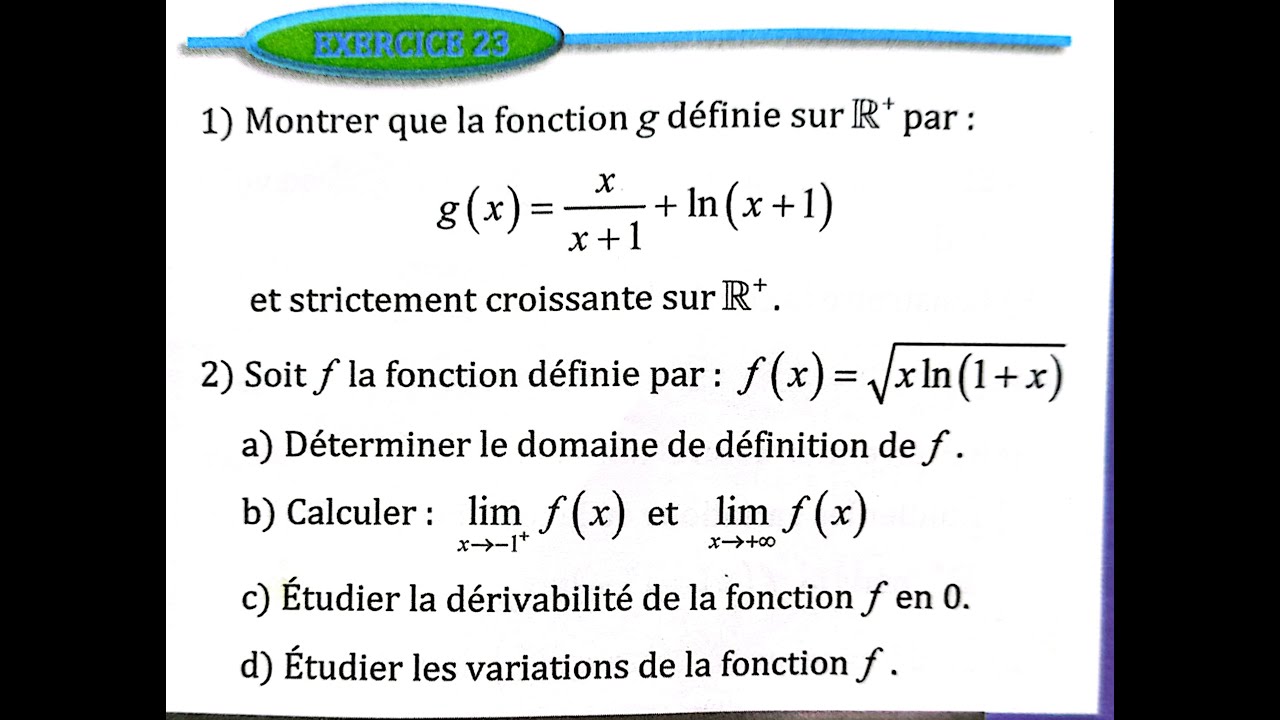 EXERCICE 23

1) Montrer que la fonction $g$ définie sur $\mathbb{R}^+$ par :

$g(x) = \frac{x}{x+1} + \ln(x+1)$

et strictement croissante sur $\mathbb{R}^+$.

2) Soit $f$ la fonction définie par : $f(x) = \sqrt{x\ln(1+x)}$

a) Déterminer le domaine de définition de $f$.

b) Calculer : $\lim_{x \to -1^+} f(x)$ et $\lim_{x \to +\infty} f(x)$

c) Étudier la dérivabilité de la fonction $f$ en 0.

d) Étudier les variations de la fonction $f$.